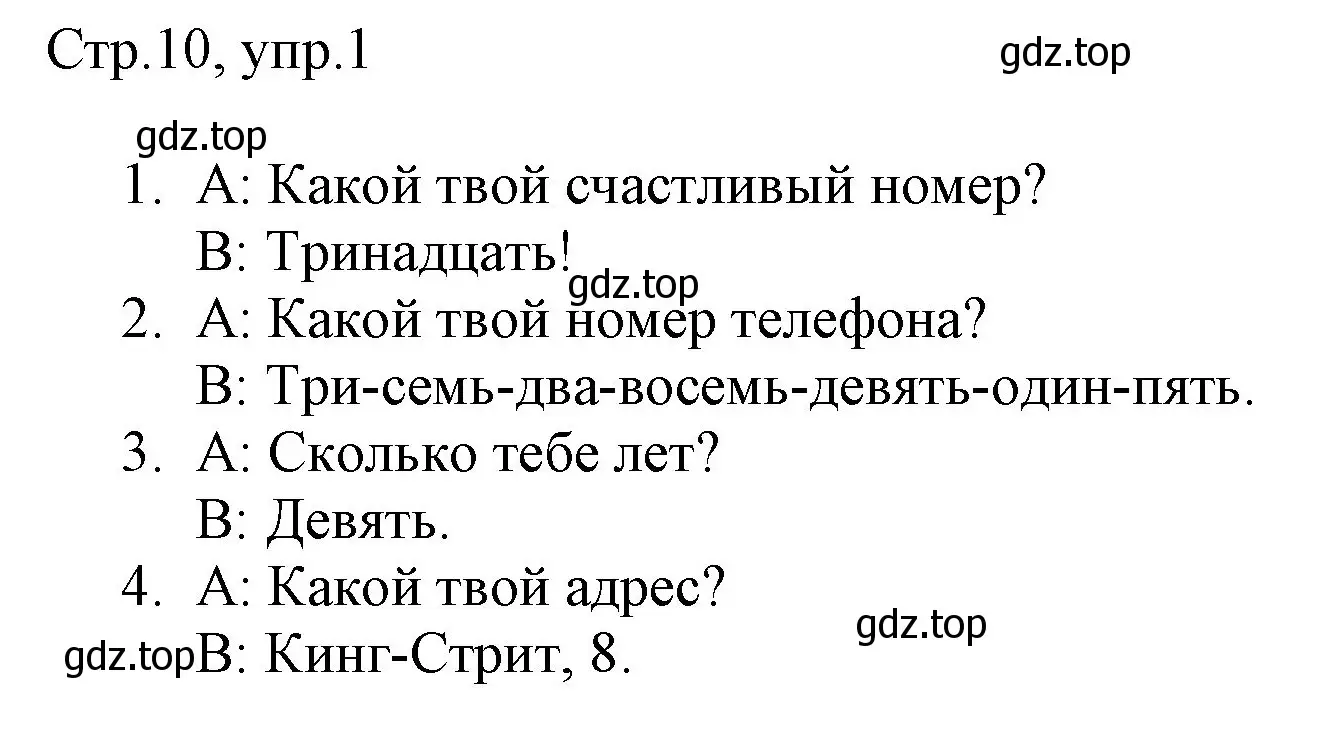 Стр.10, упр.1

gdz.top

gdz.top

1. A: Какой твой счастливый номер?
B: Тринадцать!

gdz.top

2. A: Какой твой номер телефона?
B: Три-семь-два-восемь-девять-один-пять.
3. A: Сколько тебе лет?
B: Девять.
4. A: Какой твой адрес?

gdz.top

gdz.top B: Кинг-Стрит, 8.